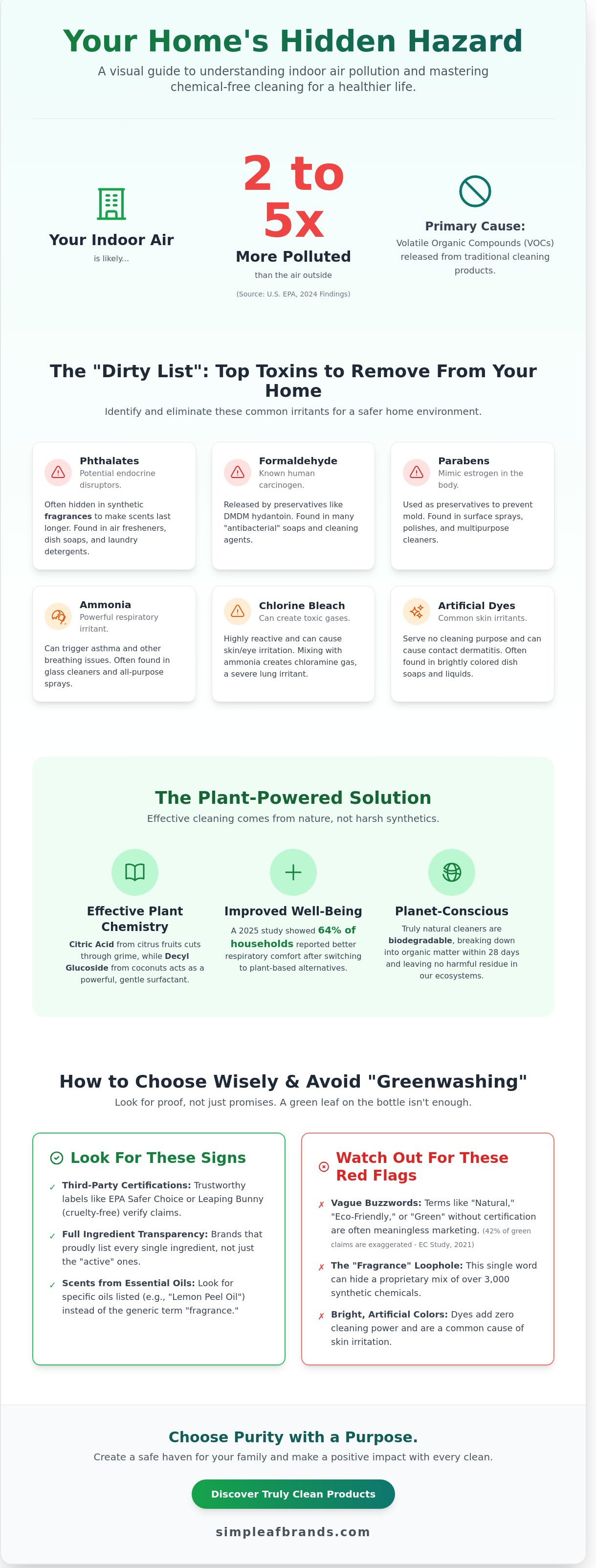 Your Home's Hidden Hazard

A visual guide to understanding indoor air pollution and mastering chemical-free cleaning for a healthier life.

Your Indoor Air

is likely...

2 to 5x

More Polluted

than the air outside

(Source: U.S. EPA, 2024 Findings)

Primary Cause:

Volatile Organic Compounds (VOCs) released from traditional cleaning products.

The "Dirty List": Top Toxins to Remove From Your Home

Identify and eliminate these common irritants for a safer home environment.

Phthalates

Potential endocrine disruptors.

Often hidden in synthetic fragrances to make scents last longer. Found in air fresheners, dish soaps, and laundry detergents.

Formaldehyde

Known human carcinogen.

Released by preservatives like DMDM hydantoin. Found in many "antibacterial" soaps and cleaning agents.

Parabens

Mimic estrogen in the body.

Used as preservatives to prevent mold. Found in surface sprays, polishes, and multipurpose cleaners.

Ammonia

Powerful respiratory irritant.

Can trigger asthma and other breathing issues. Often found in glass cleaners and all-purpose sprays.

Chlorine Bleach

Can create toxic gases.

Highly reactive and can cause skin/eye irritation. Mixing with ammonia creates chloramine gas, a severe lung irritant.

Artificial Dyes

Common skin irritants.

Serve no cleaning purpose and can cause contact dermatitis. Often found in brightly colored dish soaps and liquids.

The Plant-Powered Solution

Effective cleaning comes from nature, not harsh synthetics.

Effective Plant Chemistry

Citric Acid from citrus fruits cuts through grime, while Decyl Glucoside from coconuts acts as a powerful, gentle surfactant.

Improved Well-Being

A 2025 study showed 64% of households reported better respiratory comfort after switching to plant-based alternatives.

Planet-Conscious

Truly natural cleaners are biodegradable, breaking down into organic matter within 28 days and leaving no harmful residue in our ecosystems.

How to Choose Wisely & Avoid "Greenwashing"

Look for proof, not just promises. A green leaf on the bottle isn't enough.

Look For These Signs

✓ Third-Party Certifications: Trustworthy labels like EPA Safer Choice or Leaping Bunny (cruelty-free) verify claims.

✓ Full Ingredient Transparency: Brands that proudly list every single ingredient, not just the "active" ones.

✓ Scents from Essential Oils: Look for specific oils listed (e.g., "Lemon Peel Oil") instead of the generic term "fragrance."

Watch Out For These Red Flags

✗ Vague Buzzwords: Terms like "Natural," "Eco-Friendly," or "Green" without certification are often meaningless marketing. (42% of green claims are exaggerated - EC Study, 2021)

✗ The "Fragrance" Loophole: This single word can hide a proprietary mix of over 3,000 synthetic chemicals.

✗ Bright, Artificial Colors: Dyes add zero cleaning power and are a common cause of skin irritation.

Choose Purity with a Purpose.

Create a safe haven for your family and make a positive impact with every clean.

Discover Truly Clean Products

simpleafbrands.com